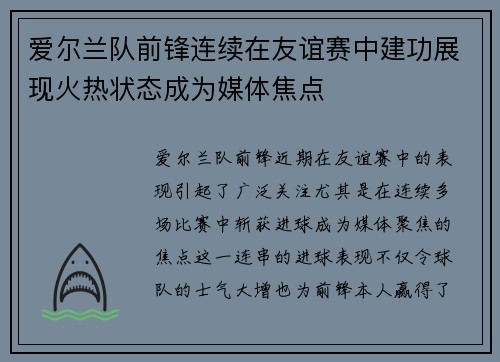 爱尔兰队前锋连续在友谊赛中建功展现火热状态成为媒体焦点

爱尔兰队前锋近期在友谊赛中的表现引起了广泛关注尤其是在连续多场比赛中斩获进球成为媒体聚焦的焦点这一连串的进球表现不仅令球队的士气大增也为前锋本人赢得了